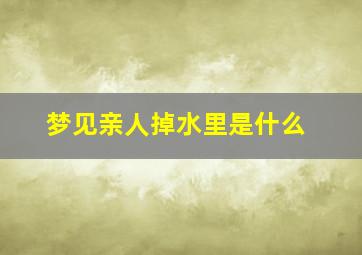 梦见亲人掉水里是什么